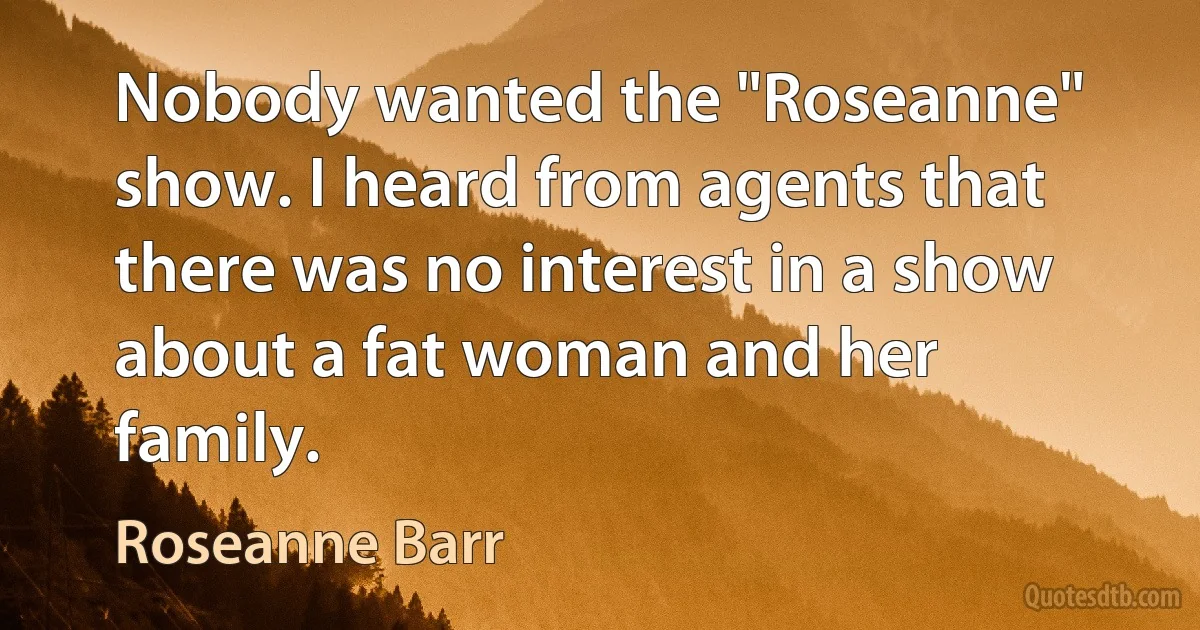 Nobody wanted the "Roseanne" show. I heard from agents that there was no interest in a show about a fat woman and her family.

Roseanne Barr

Quotesdtb.com